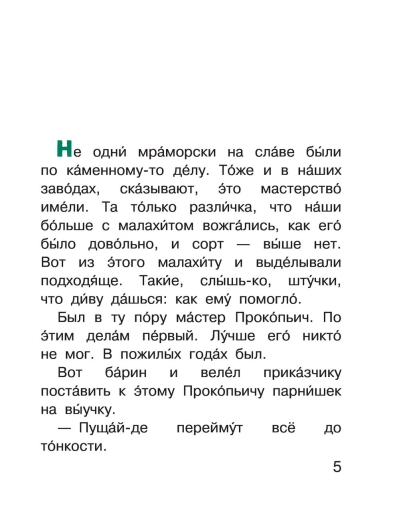 Не одни́ мра́морски на сла́ве бы́ли по ка́менному-то де́лу. То́же и в на́ших заво́дах, ска́зывают, э́то мастерство́ име́ли. Та то́лько разли́чка, что на́ши бо́льше с малахи́том вожга́лись, как его́ бы́ло дово́льно, и сорт — вы́ше нет. Вот из э́того малахи́ту и выде́лывали подходя́ще. Таки́е, слы́шь-ко, шту́чки, что ди́ву да́шься: как ему́ помогло́.

Был в ту по́ру ма́стер Проко́пьич. По э́тим дела́м пе́рвый. Лу́чше его́ никто́ не мог. В пожилы́х года́х был.

Вот ба́рин и веле́л прика́зчику поста́вить к э́тому Проко́пьичу парни́шек на вы́учку.

— Пуща́й-де перейму́т всё до то́нкости.

5